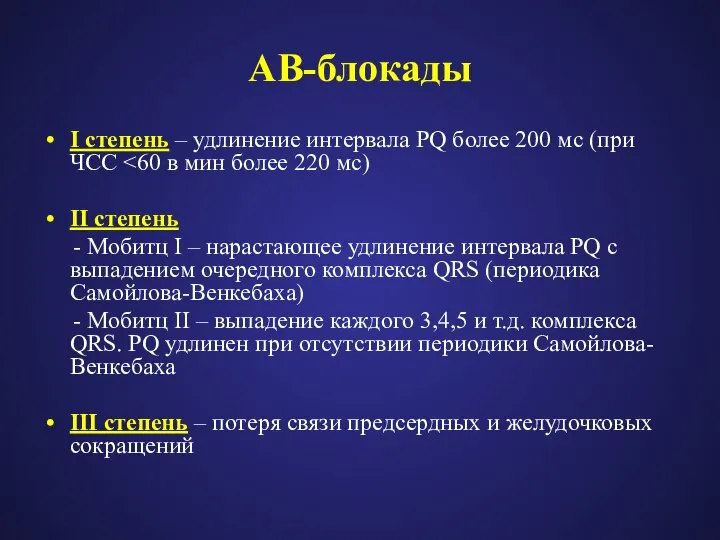 АВ-блокады

• I степень – удлинение интервала PQ более 200 мс (при ЧСС <60 в мин более 220 мс)

• II степень

- Мобитц I – нарастающее удлинение интервала PQ с выпадением очередного комплекса QRS (периодика Самойлова-Венкебаха)

- Мобитц II – выпадение каждого 3,4,5 и т.д. комплекса QRS. PQ удлинен при отсутствии периодики Самойлова-Венкебаха

• III степень – потеря связи предсердных и желудочковых сокращений